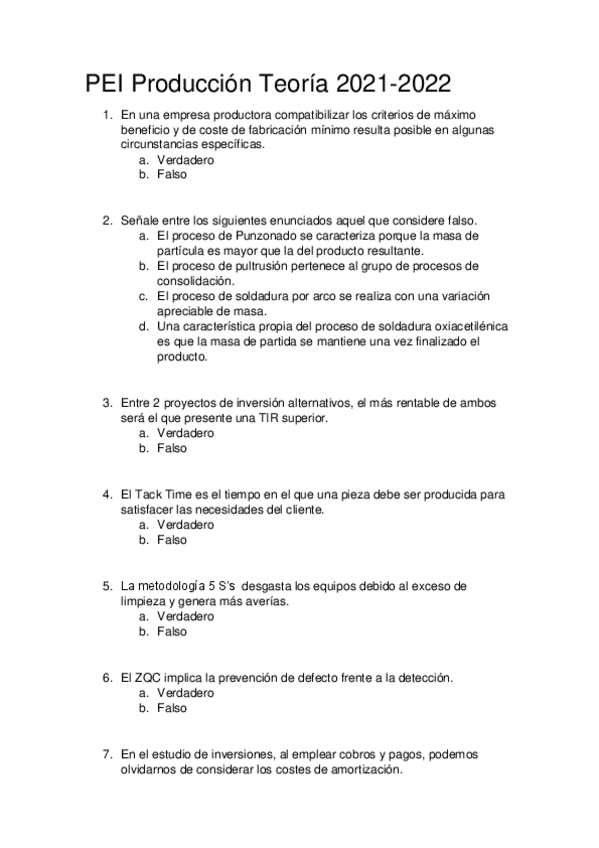 PEI Producción Teoría 2021-2022

1. En una empresa productora compatibilizar los criterios de máximo beneficio y de coste de fabricación mínimo resulta posible en algunas circunstancias específicas.
a. Verdadero
b. Falso

2. Señale entre los siguientes enunciados aquel que considere falso.
a. El proceso de Punzonado se caracteriza porque la masa de partícula es mayor que la del producto resultante.
b. El proceso de pultrusión pertenece al grupo de procesos de consolidación.
c. El proceso de soldadura por arco se realiza con una variación apreciable de masa.
d. Una característica propia del proceso de soldadura oxiacetilénica es que la masa de partida se mantiene una vez finalizado el producto.

3. Entre 2 proyectos de inversión alternativos, el más rentable de ambos será el que presente una TIR superior.
a. Verdadero
b. Falso

4. El Tack Time es el tiempo en el que una pieza debe ser producida para satisfacer las necesidades del cliente.
a. Verdadero
b. Falso

5. La metodología 5 S's desgasta los equipos debido al exceso de limpieza y genera más averías.
a. Verdadero
b. Falso

6. El ZQC implica la prevención de defecto frente a la detección.
a. Verdadero
b. Falso

7. En el estudio de inversiones, al emplear cobros y pagos, podemos olvidarnos de considerar los costes de amortización.